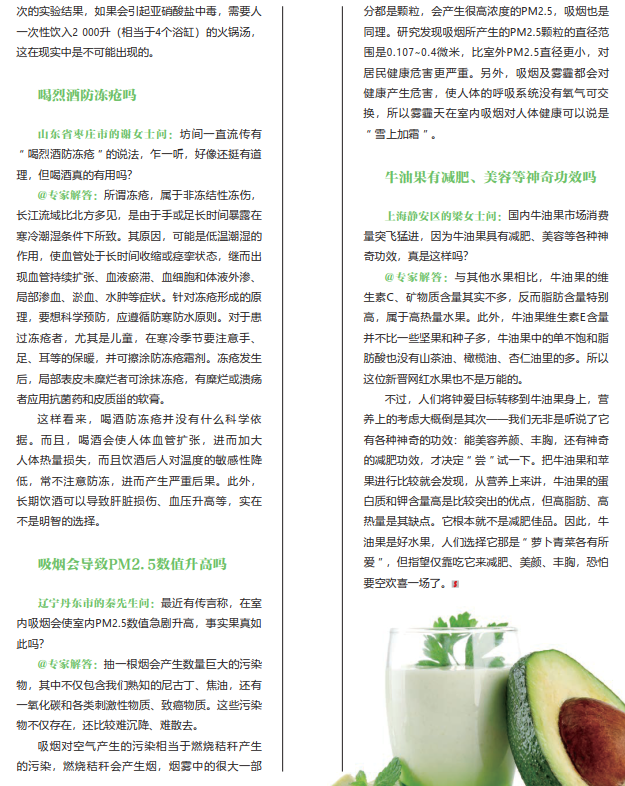 次的实验结果，如果会引起亚硝酸盐中毒，需要人一次性饮入2 000升（相当于4个浴缸）的火锅汤，这在现实中是不可能出现的。

喝烈酒防冻疮吗

山东省枣庄市的谢女士问：坊间一直流传有“喝烈酒防冻疮”的说法，乍一听，好像还挺有道理，但喝酒真的有用吗？

@专家解答：所谓冻疮，属于非冻结性冻伤，长江流域比北方多见，是由于手或足长时间暴露在寒冷潮湿条件下所致。其原因，可能是低温潮湿的作用，使血管处于长时间收缩或痉挛状态，继而出现血管持续扩张、血液瘀滞、血细胞和体液外渗、局部渗血、淤血、水肿等症状。针对冻疮形成的原理，要想科学预防，应遵循防寒防水原则。对于患过冻疮者，尤其是儿童，在寒冷季节要注意手、足、耳等的保暖，并可擦涂防冻疮霜剂。冻疮发生后，局部表皮未糜烂者可涂抹冻疮，有糜烂或溃疡者应用抗菌药和皮质甾的软膏。

这样看来，喝酒防冻疮并没有什么科学依据。而且，喝酒会使人体血管扩张，进而加大人体热量损失，而且饮酒后人对温度的敏感性降低，常不注意防冻，进而产生严重后果。此外，长期饮酒可以导致肝脏损伤、血压升高等，实在不是明智的选择。

吸烟会导致PM2.5数值升高吗

辽宁丹东市的秦先生问：最近有传言称，在室内吸烟会使室内PM2.5数值急剧升高，事实果真如此吗？

@专家解答：抽一根烟会产生数量巨大的污染物，其中不仅包含我们熟知的尼古丁、焦油，还有一氧化碳和各类刺激性物质、致癌物质。这些污染物不仅存在，还比较难沉降、难散去。

吸烟对空气产生的污染相当于燃烧秸秆产生的污染，燃烧秸秆会产生烟，烟雾中的很大一部分都是颗粒，会产生很高浓度的PM2.5，吸烟也是同理。研究发现吸烟所产生的PM2.5颗粒的直径范围是0.107~0.4微米，比室外PM2.5直径更小，对居民健康危害更严重。另外，吸烟及雾霾都会对健康产生危害，使人体的呼吸系统没有氧气可交换，所以雾霾天在室内吸烟对人体健康可以说是“雪上加霜”。

牛油果有减肥、美容等神奇功效吗

上海静安区的梁女士问：国内牛油果市场消费量突飞猛进，因为牛油果具有减肥、美容等各种神奇功效，真是这样吗？

@专家解答：与其他水果相比，牛油果的维生素C、矿物质含量其实不多，反而脂肪含量特别高，属于高热量水果。此外，牛油果维生素E含量并不比一些坚果和种子多，牛油果中的单不饱和脂肪酸也没有山茶油、橄榄油、杏仁油里的多。所以这位新晋网红水果也不是万能的。

不过，人们将钟爱目标转移到牛油果身上，营养上的考虑大概倒是其次——我们无非是听说了它有各种神奇的功效：能美容养颜、丰胸，还有神奇的减肥功效，才决定“尝”试一下。把牛油果和苹果进行比较就会发现，从营养上来讲，牛油果的蛋白质和钾含量高是比较突出的优点，但高脂肪、高热量是其缺点。它根本就不是减肥佳品。因此，牛油果是好水果，人们选择它那是“萝卜青菜各有所爱”，但指望仅靠吃它来减肥、美颜、丰胸，恐怕要空欢喜一场了。